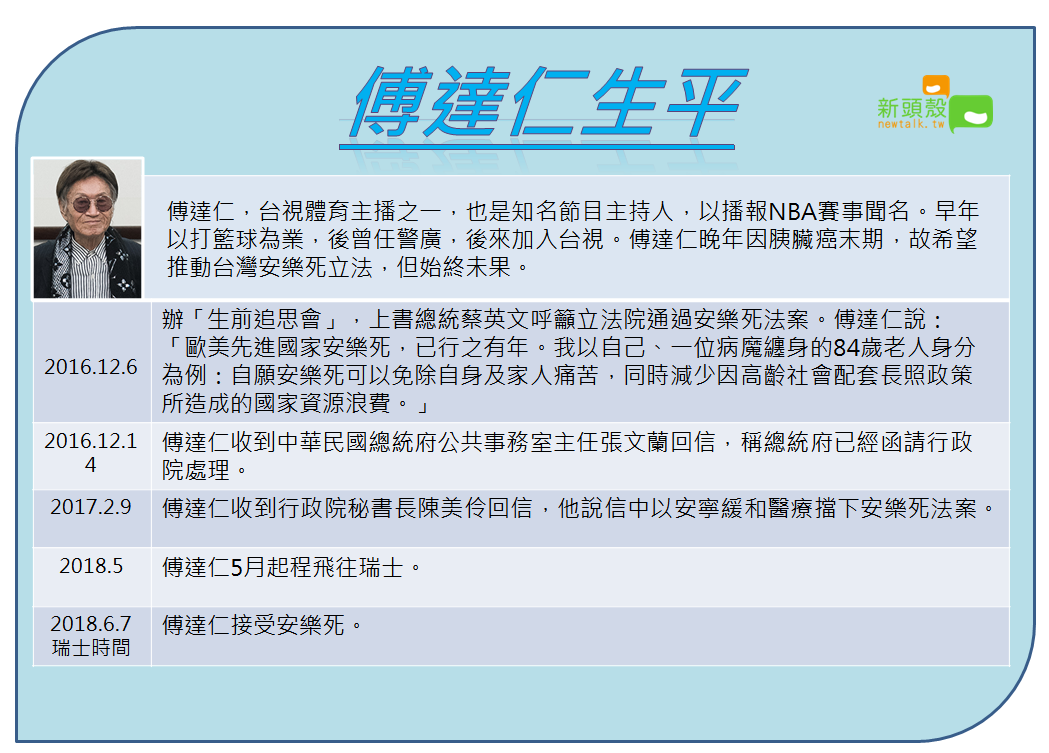 傅達仁生平

新頭殼
newtalk.tw

傅達仁，台視體育主播之一，也是知名節目主持人，以播報NBA賽事聞名。早年以打籃球為業，後曾任警廣，後來加入台視。傅達仁晚年因胰臟癌末期，故希望推動台灣安樂死立法，但始終未果。

| | |
|---|---|
| 2016.12.6 | 辦「生前追思會」，上書總統蔡英文呼籲立法院通過安樂死法案。傅達仁說：「歐美先進國家安樂死，已行之有年。我以自己、一位病魔纏身的84歲老人身分為例：自願安樂死可以免除自身及家人痛苦，同時減少因高齡社會配套長照政策所造成的國家資源浪費。」 |
| 2016.12.14 | 傅達仁收到中華民國總統府公共事務室主任張文蘭回信，稱總統府已經函請行政院處理。 |
| 2017.2.9 | 傅達仁收到行政院秘書長陳美伶回信，他說信中以安寧緩和醫療擋下安樂死法案。 |
| 2018.5 | 傅達仁5月起程飛往瑞士。 |
| 2018.6.7 瑞士時間 | 傅達仁接受安樂死。 |